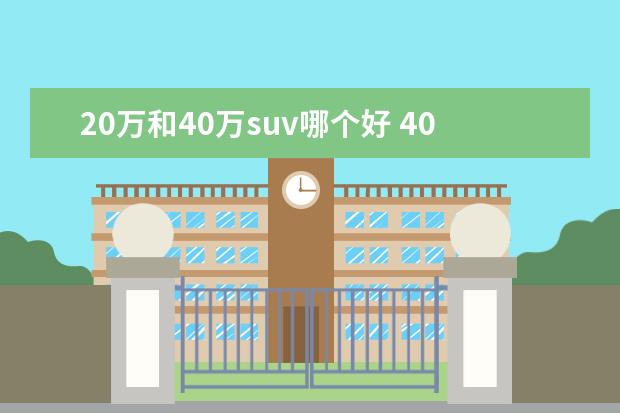 20万和40万suv哪个好 40